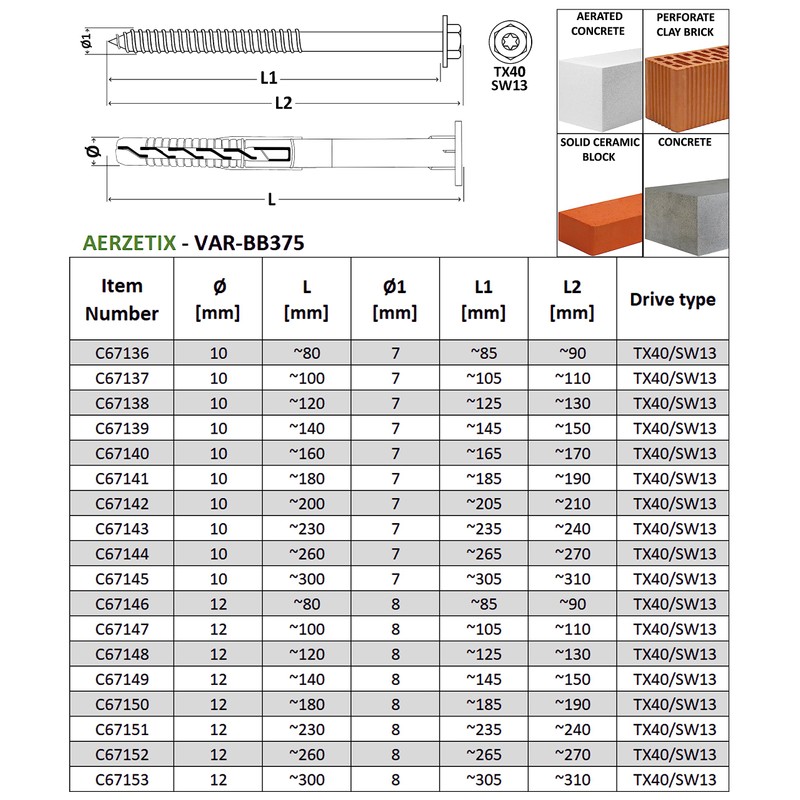 Ø1

L1

L2

TX40
SW13

Ø

L

AERATED CONCRETE

PERFORATE CLAY BRICK

SOLID CERAMIC BLOCK

CONCRETE

AERZETIX - VAR-BB375

| Item Number | Ø [mm] | L [mm] | Ø1 [mm] | L1 [mm] | L2 [mm] | Drive type |
|---|---|---|---|---|---|---|
| C67136 | 10 | ~80 | 7 | ~85 | ~90 | TX40/SW13 |
| C67137 | 10 | ~100 | 7 | ~105 | ~110 | TX40/SW13 |
| C67138 | 10 | ~120 | 7 | ~125 | ~130 | TX40/SW13 |
| C67139 | 10 | ~140 | 7 | ~145 | ~150 | TX40/SW13 |
| C67140 | 10 | ~160 | 7 | ~165 | ~170 | TX40/SW13 |
| C67141 | 10 | ~180 | 7 | ~185 | ~190 | TX40/SW13 |
| C67142 | 10 | ~200 | 7 | ~205 | ~210 | TX40/SW13 |
| C67143 | 10 | ~230 | 7 | ~235 | ~240 | TX40/SW13 |
| C67144 | 10 | ~260 | 7 | ~265 | ~270 | TX40/SW13 |
| C67145 | 10 | ~300 | 7 | ~305 | ~310 | TX40/SW13 |
| C67146 | 12 | ~80 | 8 | ~85 | ~90 | TX40/SW13 |
| C67147 | 12 | ~100 | 8 | ~105 | ~110 | TX40/SW13 |
| C67148 | 12 | ~120 | 8 | ~125 | ~130 | TX40/SW13 |
| C67149 | 12 | ~140 | 8 | ~145 | ~150 | TX40/SW13 |
| C67150 | 12 | ~180 | 8 | ~185 | ~190 | TX40/SW13 |
| C67151 | 12 | ~230 | 8 | ~235 | ~240 | TX40/SW13 |
| C67152 | 12 | ~260 | 8 | ~265 | ~270 | TX40/SW13 |
| C67153 | 12 | ~300 | 8 | ~305 | ~310 | TX40/SW13 |